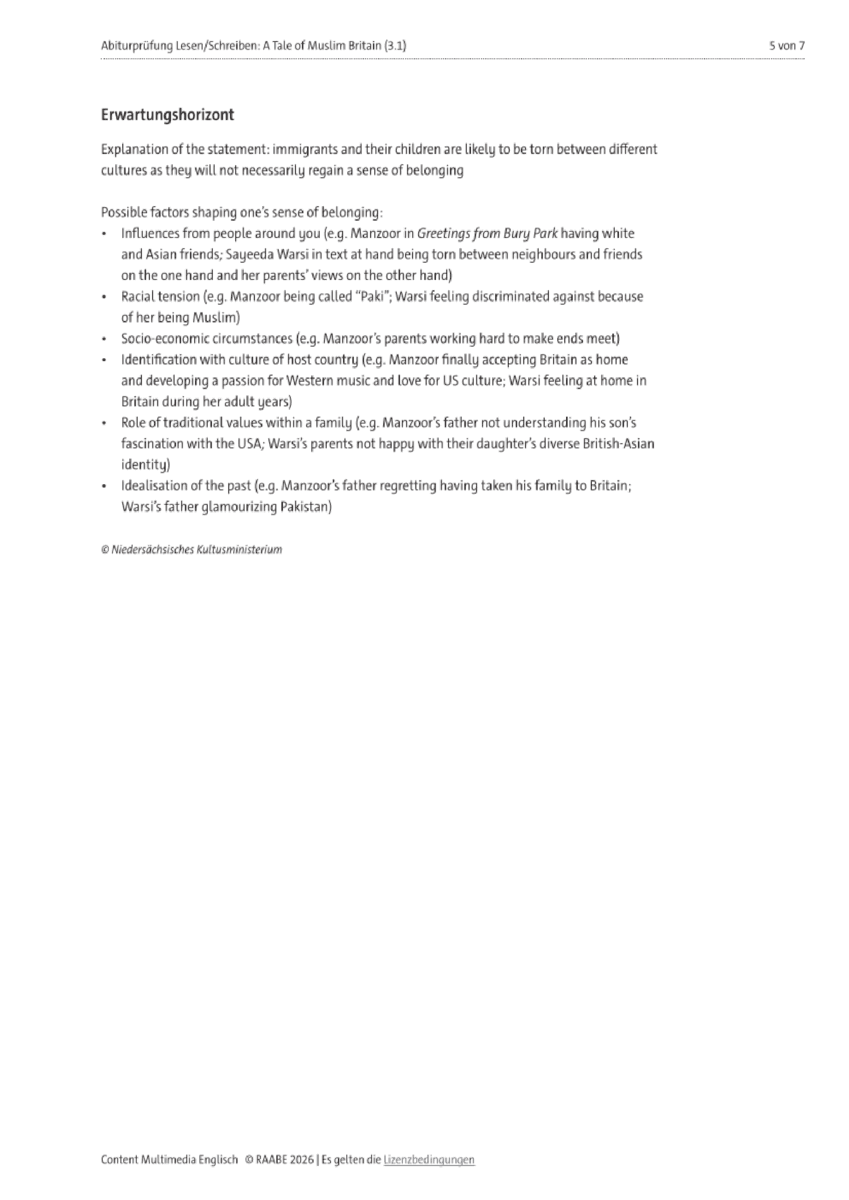 Abiturprüfung Lesen/Schreiben: A Tale of Muslim Britain (3.1)
5 von 7

Erwartungshorizont

Explanation of the statement: immigrants and their children are likely to be torn between different cultures as they will not necessarily regain a sense of belonging

Possible factors shaping one's sense of belonging:
• Influences from people around you (e.g. Manzoor in Greetings from Bury Park having white and Asian friends; Sayeeda Warsi in text at hand being torn between neighbours and friends on the one hand and her parents' views on the other hand)
• Racial tension (e.g. Manzoor being called "Paki"; Warsi feeling discriminated against because of her being Muslim)
• Socio-economic circumstances (e.g. Manzoor's parents working hard to make ends meet)
• Identification with culture of host country (e.g. Manzoor finally accepting Britain as home and developing a passion for Western music and love for US culture; Warsi feeling at home in Britain during her adult years)
• Role of traditional values within a family (e.g. Manzoor's father not understanding his son's fascination with the USA; Warsi's parents not happy with their daughter's diverse British-Asian identity)
• Idealisation of the past (e.g. Manzoor's father regretting having taken his family to Britain; Warsi's father glamourizing Pakistan)

© Niedersächsisches Kultusministerium

Content Multimedia Englisch © RAABE 2026 | Es gelten die Lizenzbedingungen